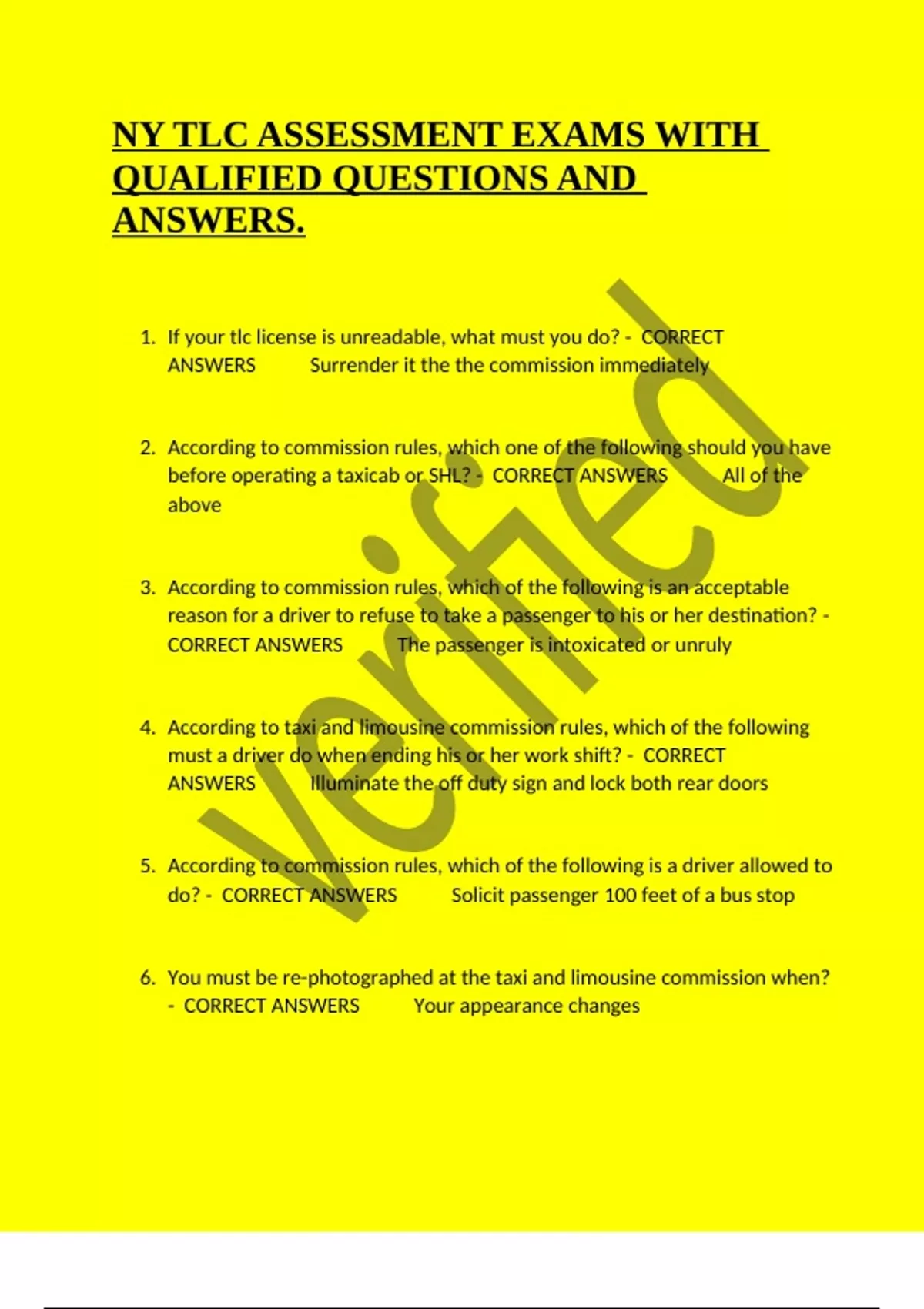 NY TLC ASSESSMENT EXAMS WITH QUALIFIED QUESTIONS AND ANSWERS.

1. If your tlc license is unreadable, what must you do? - CORRECT ANSWERS Surrender it the the commission immediately

2. According to commission rules, which one of the following should you have before operating a taxicab or SHL? - CORRECT ANSWERS All of the above

3. According to commission rules, which of the following is an acceptable reason for a driver to refuse to take a passenger to his or her destination? - CORRECT ANSWERS The passenger is intoxicated or unruly

4. According to taxi and limousine commission rules, which of the following must a driver do when ending his or her work shift? - CORRECT ANSWERS Illuminate the off duty sign and lock both rear doors

5. According to commission rules, which of the following is a driver allowed to do? - CORRECT ANSWERS Solicit passenger 100 feet of a bus stop

6. You must be re-photographed at the taxi and limousine commission when? - CORRECT ANSWERS Your appearance changes

verified